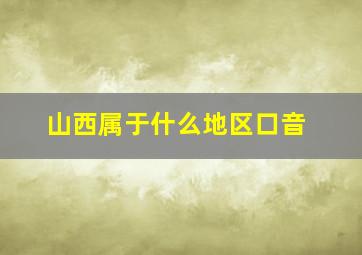 山西属于什么地区口音